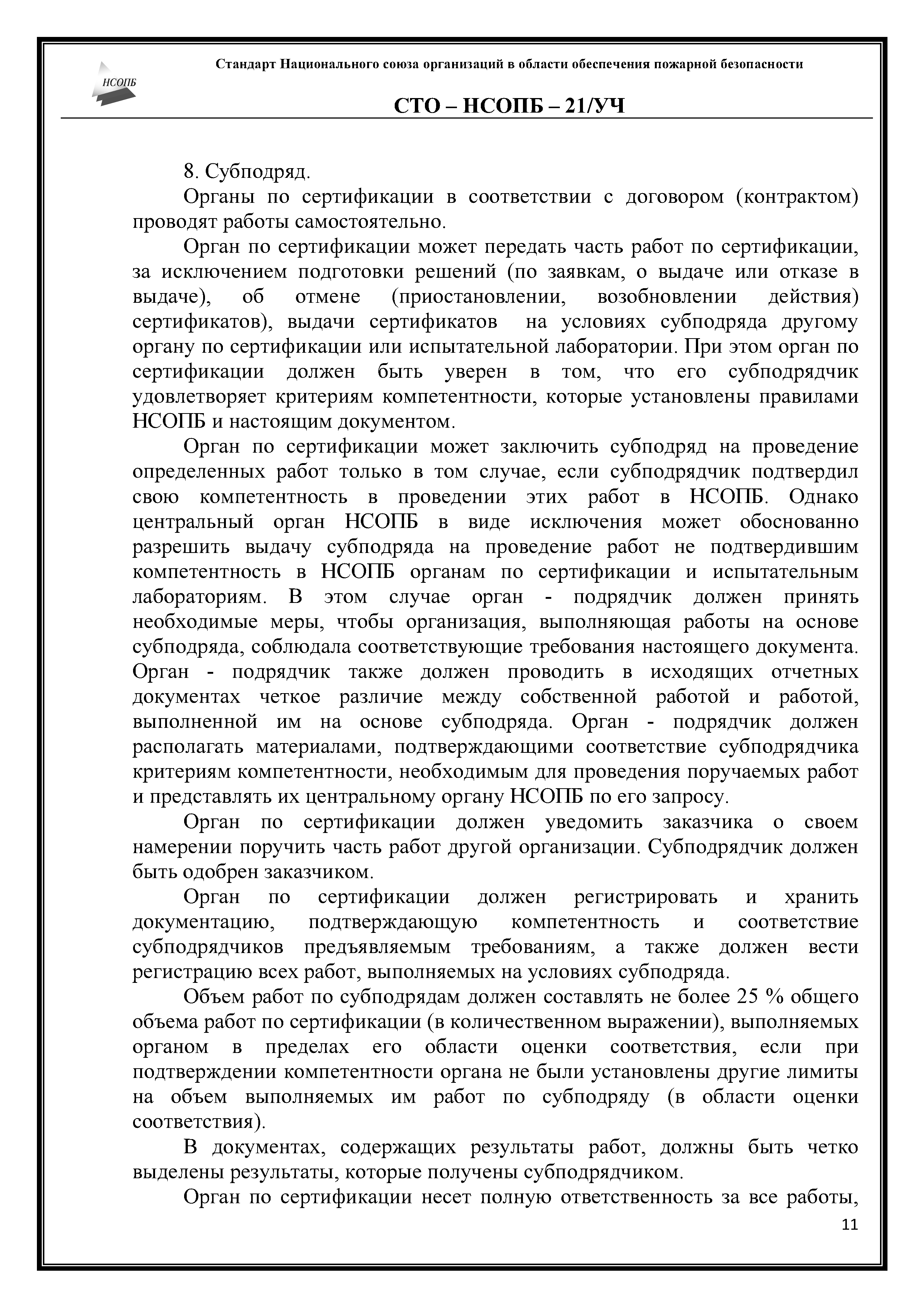 НСОПБ

Стандарт Национального союза организаций в области обеспечения пожарной безопасности

СТО – НСОПБ – 21/УЧ

8. Субподряд.

Органы по сертификации в соответствии с договором (контрактом) проводят работы самостоятельно.

Орган по сертификации может передать часть работ по сертификации, за исключением подготовки решений (по заявкам, о выдаче или отказе в выдаче), об отмене (приостановлении, возобновлении действия) сертификатов), выдачи сертификатов на условиях субподряда другому органу по сертификации или испытательной лаборатории. При этом орган по сертификации должен быть уверен в том, что его субподрядчик удовлетворяет критериям компетентности, которые установлены правилами НСОПБ и настоящим документом.

Орган по сертификации может заключить субподряд на проведение определенных работ только в том случае, если субподрядчик подтвердил свою компетентность в проведении этих работ в НСОПБ. Однако центральный орган НСОПБ в виде исключения может обоснованно разрешить выдачу субподряда на проведение работ не подтвердившим компетентность в НСОПБ органам по сертификации и испытательным лабораториям. В этом случае орган - подрядчик должен принять необходимые меры, чтобы организация, выполняющая работы на основе субподряда, соблюдала соответствующие требования настоящего документа. Орган - подрядчик также должен проводить в исходящих отчетных документах четкое различие между собственной работой и работой, выполненной им на основе субподряда. Орган - подрядчик должен располагать материалами, подтверждающими соответствие субподрядчика критериям компетентности, необходимым для проведения поручаемых работ и представлять их центральному органу НСОПБ по его запросу.

Орган по сертификации должен уведомить заказчика о своем намерении поручить часть работ другой организации. Субподрядчик должен быть одобрен заказчиком.

Орган по сертификации должен регистрировать и хранить документацию, подтверждающую компетентность и соответствие субподрядчиков предъявляемым требованиям, а также должен вести регистрацию всех работ, выполняемых на условиях субподряда.

Объем работ по субподрядам должен составлять не более 25 % общего объема работ по сертификации (в количественном выражении), выполняемых органом в пределах его области оценки соответствия, если при подтверждении компетентности органа не были установлены другие лимиты на объем выполняемых им работ по субподряду (в области оценки соответствия).

В документах, содержащих результаты работ, должны быть четко выделены результаты, которые получены субподрядчиком.

Орган по сертификации несет полную ответственность за все работы,

11